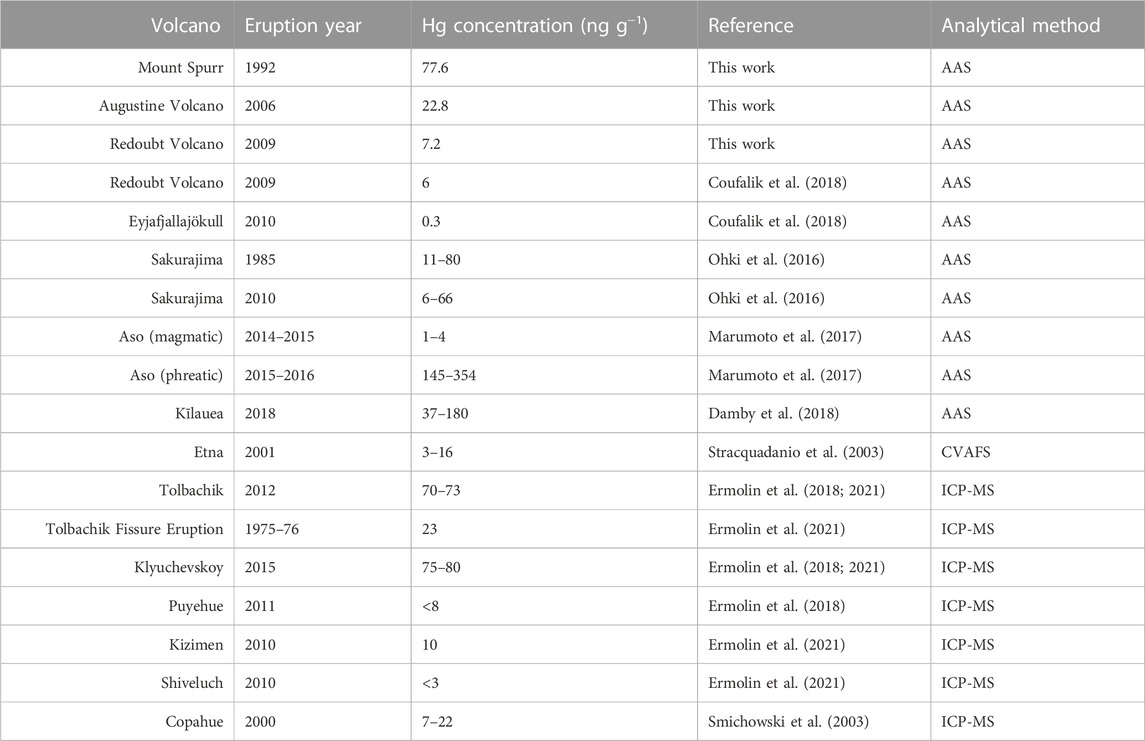 | Volcano | Eruption year | Hg concentration (ng g$^{-1}$) | Reference | Analytical method |
|---|---|---|---|---|
| Mount Spurr | 1992 | 77.6 | This work | AAS |
| Augustine Volcano | 2006 | 22.8 | This work | AAS |
| Redoubt Volcano | 2009 | 7.2 | This work | AAS |
| Redoubt Volcano | 2009 | 6 | Coufalik et al. (2018) | AAS |
| Eyjafjallajökull | 2010 | 0.3 | Coufalik et al. (2018) | AAS |
| Sakurajima | 1985 | 11–80 | Ohki et al. (2016) | AAS |
| Sakurajima | 2010 | 6–66 | Ohki et al. (2016) | AAS |
| Aso (magmatic) | 2014–2015 | 1–4 | Marumoto et al. (2017) | AAS |
| Aso (phreatic) | 2015–2016 | 145–354 | Marumoto et al. (2017) | AAS |
| Kīlauea | 2018 | 37–180 | Damby et al. (2018) | AAS |
| Etna | 2001 | 3–16 | Stracquadanio et al. (2003) | CVAFS |
| Tolbachik | 2012 | 70–73 | Ermolin et al. (2018; 2021) | ICP-MS |
| Tolbachik Fissure Eruption | 1975–76 | 23 | Ermolin et al. (2021) | ICP-MS |
| Klyuchevskoy | 2015 | 75–80 | Ermolin et al. (2018; 2021) | ICP-MS |
| Puyehue | 2011 | <8 | Ermolin et al. (2018) | ICP-MS |
| Kizimen | 2010 | 10 | Ermolin et al. (2021) | ICP-MS |
| Shiveluch | 2010 | <3 | Ermolin et al. (2021) | ICP-MS |
| Copahue | 2000 | 7–22 | Smichowski et al. (2003) | ICP-MS |